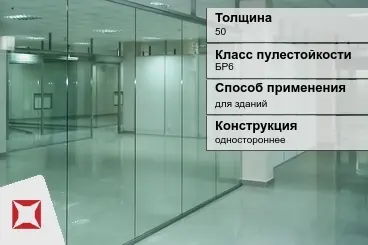 Толщина
50

Класс пулестойкости
БР6

Способ применения
для зданий

Конструкция
одностороннее